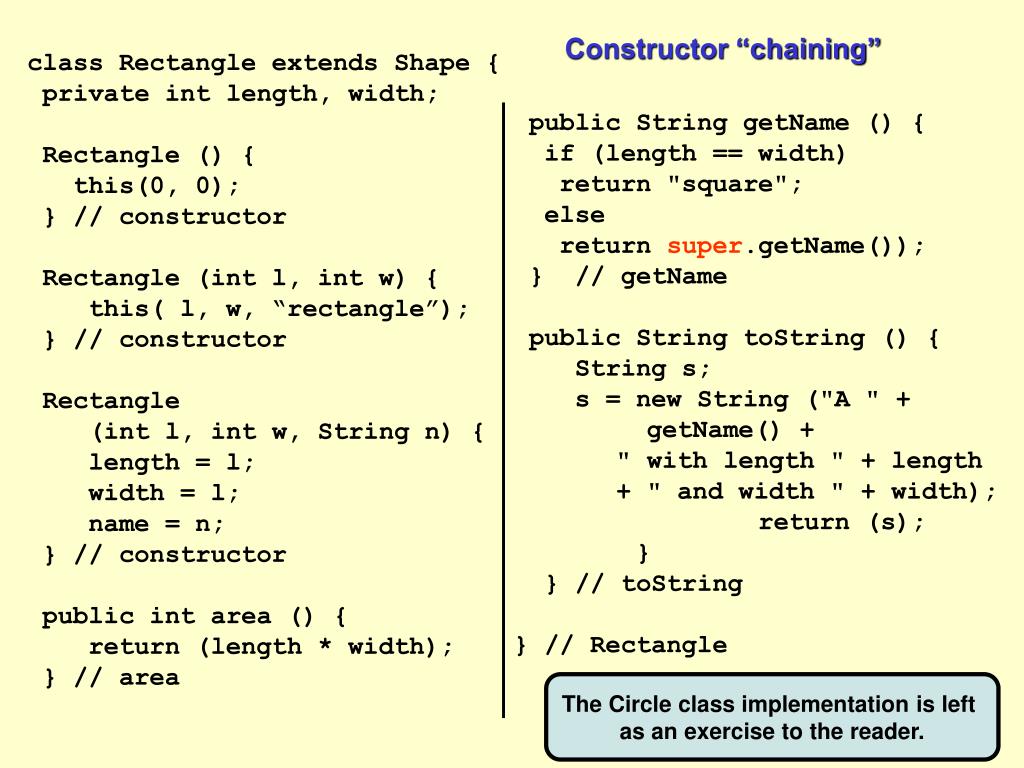 Constructor “chaining”

class Rectangle extends Shape {
private int length, width;

Rectangle () {
this(0, 0);
} // constructor

Rectangle (int l, int w) {
this( l, w, “rectangle”);
} // constructor

Rectangle
(int l, int w, String n) {
length = l;
width = l;
name = n;
} // constructor

public int area () {
return (length * width);
} // area

public String getName () {
if (length == width)
return "square";
else
return super.getName());
} // getName

public String toString () {
String s;
s = new String ("A " +
getName() +
" with length " + length
+ " and width " + width);
return (s);
}
} // toString

} // Rectangle

The Circle class implementation is left as an exercise to the reader.